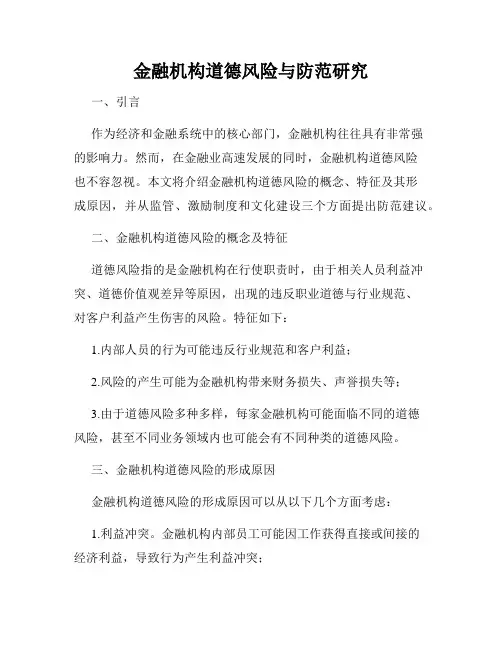 金融机构道德风险与防范研究

一、引言

作为经济和金融系统中的核心部门，金融机构往往具有非常强的影响力。然而，在金融业高速发展的同时，金融机构道德风险也不容忽视。本文将介绍金融机构道德风险的概念、特征及其形成原因，并从监管、激励制度和文化建设三个方面提出防范建议。

二、金融机构道德风险的概念及特征

道德风险指的是金融机构在行使职责时，由于相关人员利益冲突、道德价值观差异等原因，出现的违反职业道德与行业规范、对客户利益产生伤害的风险。特征如下：

1.内部人员的行为可能违反行业规范和客户利益；

2.风险的产生可能为金融机构带来财务损失、声誉损失等；

3.由于道德风险多种多样，每家金融机构可能面临不同的道德风险，甚至不同业务领域内也可能会有不同种类的道德风险。

三、金融机构道德风险的形成原因

金融机构道德风险的形成原因可以从以下几个方面考虑：

1.利益冲突。金融机构内部员工可能因工作获得直接或间接的经济利益，导致行为产生利益冲突；